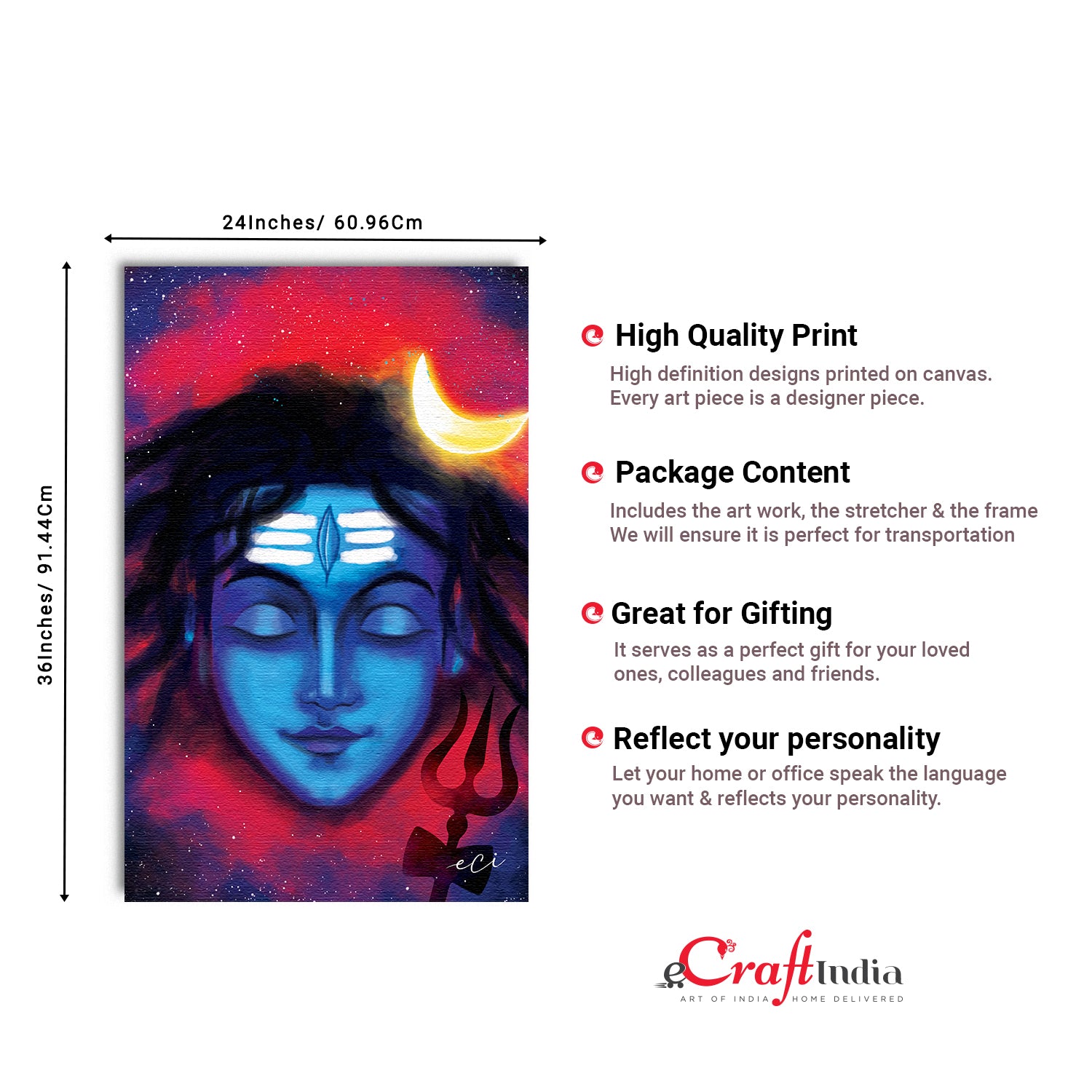 24Inches/ 60.96Cm

36Inches/ 91.44Cm

eCi

High Quality Print

High definition designs printed on canvas. Every art piece is a designer piece.

Package Content

Includes the art work, the stretcher & the frame We will ensure it is perfect for transportation

Great for Gifting

It serves as a perfect gift for your loved ones, colleagues and friends.

Reflect your personality

Let your home or office speak the language you want & reflects your personality.

eCraftIndia
ART OF INDIA HOME DELIVERED